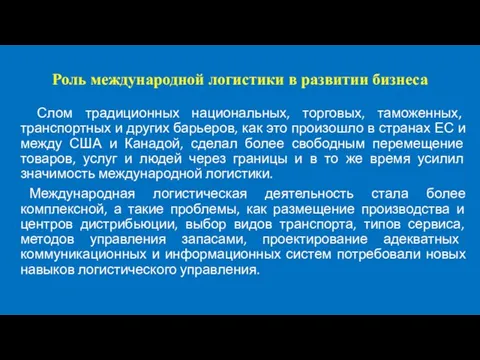 Роль международной логистики в развитии бизнеса

Слом традиционных национальных, торговых, таможенных, транспортных и других барьеров, как это произошло в странах ЕС и между США и Канадой, сделал более свободным перемещение товаров, услуг и людей через границы и в то же время усилил значимость международной логистики.

Международная логистическая деятельность стала более комплексной, а такие проблемы, как размещение производства и центров дистрибьюции, выбор видов транспорта, типов сервиса, методов управления запасами, проектирование адекватных коммуникационных и информационных систем потребовали новых навыков логистического управления.